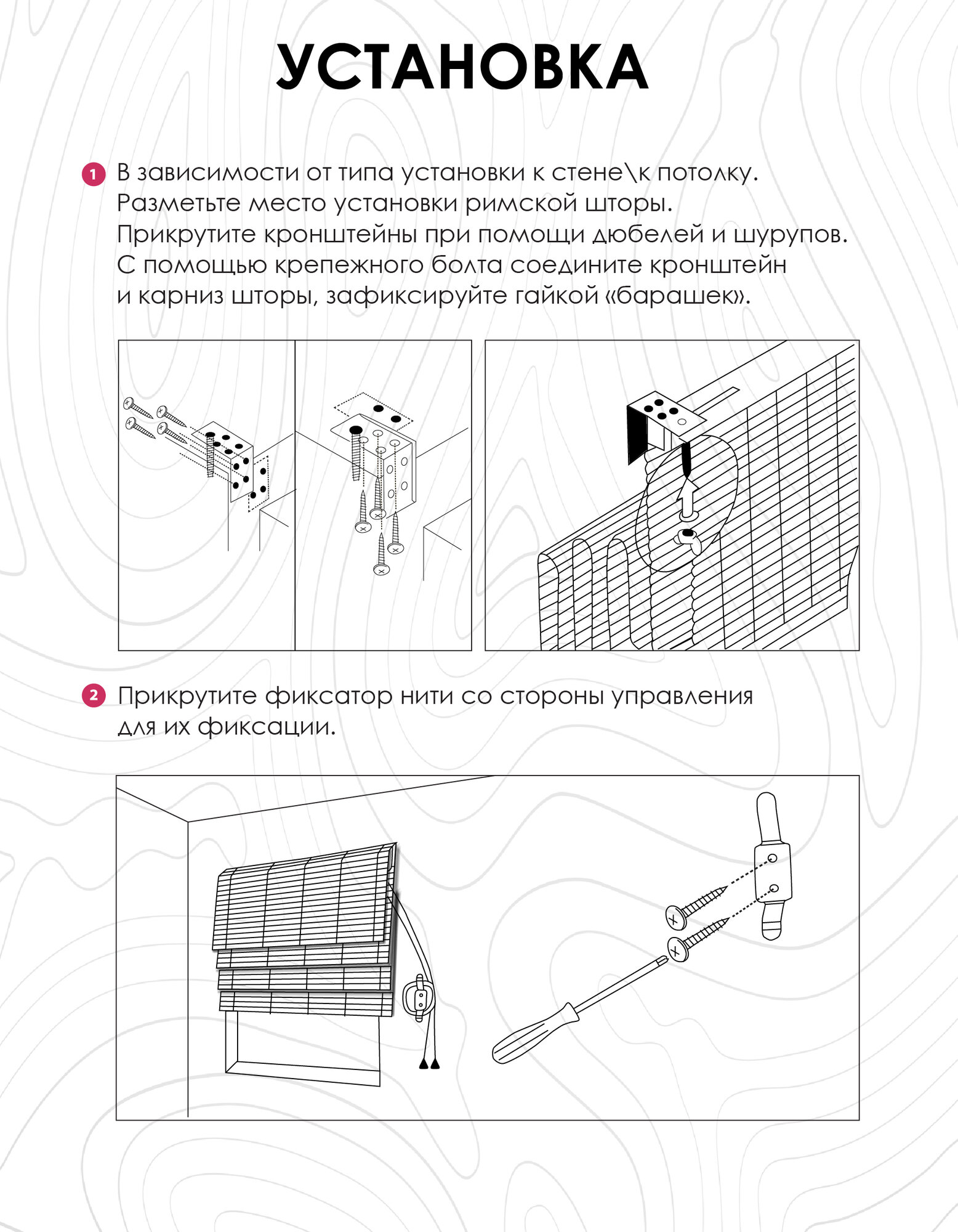 УСТАНОВКА

1 В зависимости от типа установки к стене\к потолку. Разметьте место установки римской шторы. Прикрутите кронштейны при помощи дюбелей и шурупов. С помощью крепежного болта соедините кронштейн и карниз шторы, зафиксируйте гайкой «барашек».

2 Прикрутите фиксатор нити со стороны управления для их фиксации.